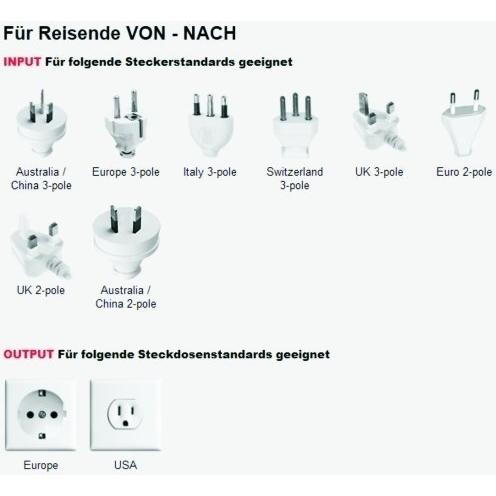 Für Reisende VON - NACH

INPUT Für folgende Steckerstandards geeignet

Australia / China 3-pole

Europe 3-pole

Italy 3-pole

Switzerland 3-pole

UK 3-pole

Euro 2-pole

UK 2-pole

Australia / China 2-pole

OUTPUT Für folgende Steckdosenstandards geeignet

Europe

USA